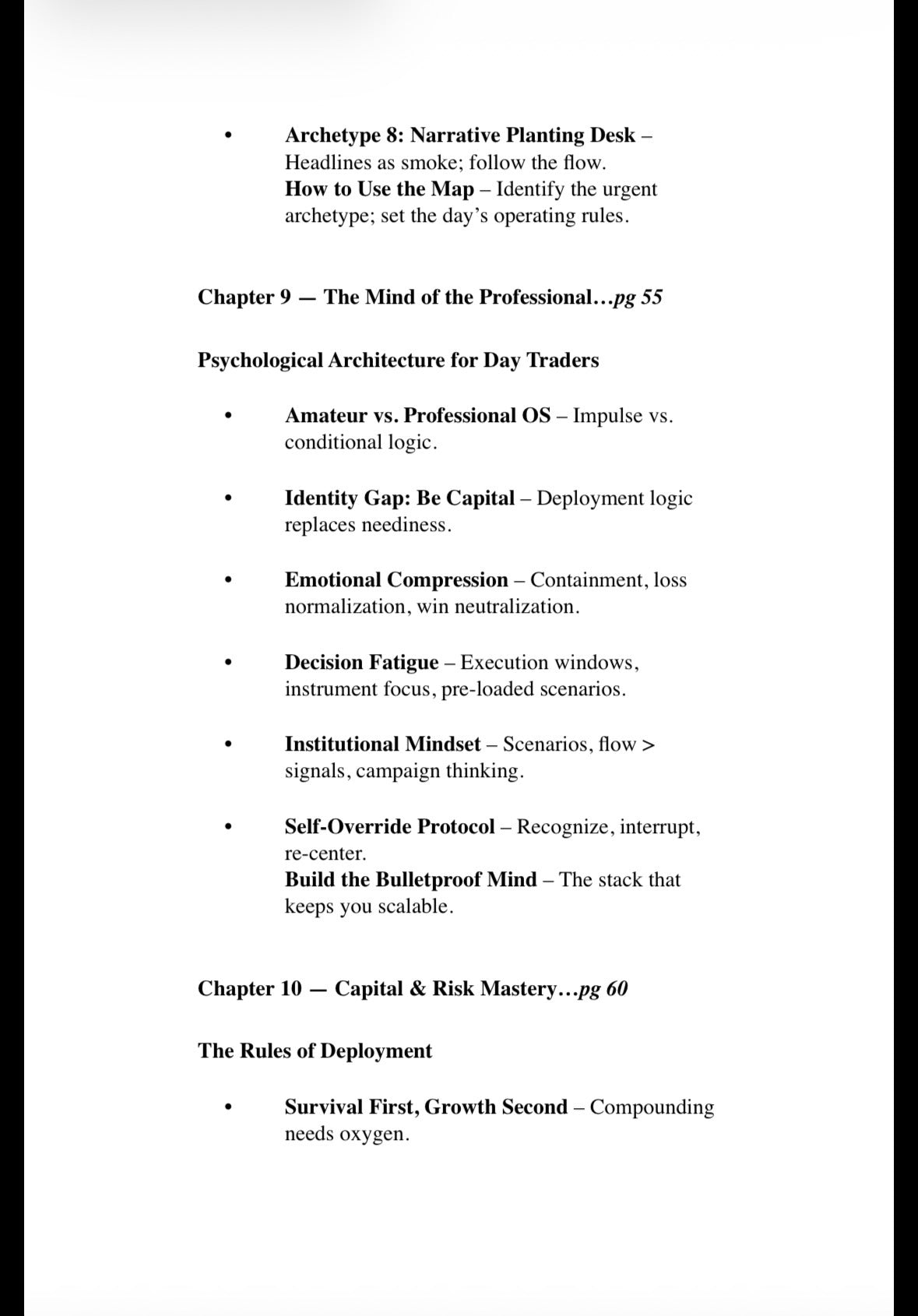 • Archetype 8: Narrative Planting Desk – Headlines as smoke; follow the flow.
How to Use the Map – Identify the urgent archetype; set the day's operating rules.

Chapter 9 — The Mind of the Professional…pg 55

Psychological Architecture for Day Traders

• Amateur vs. Professional OS – Impulse vs. conditional logic.

• Identity Gap: Be Capital – Deployment logic replaces neediness.

• Emotional Compression – Containment, loss normalization, win neutralization.

• Decision Fatigue – Execution windows, instrument focus, pre-loaded scenarios.

• Institutional Mindset – Scenarios, flow > signals, campaign thinking.

• Self-Override Protocol – Recognize, interrupt, re-center.
Build the Bulletproof Mind – The stack that keeps you scalable.

Chapter 10 — Capital & Risk Mastery…pg 60

The Rules of Deployment

• Survival First, Growth Second – Compounding needs oxygen.